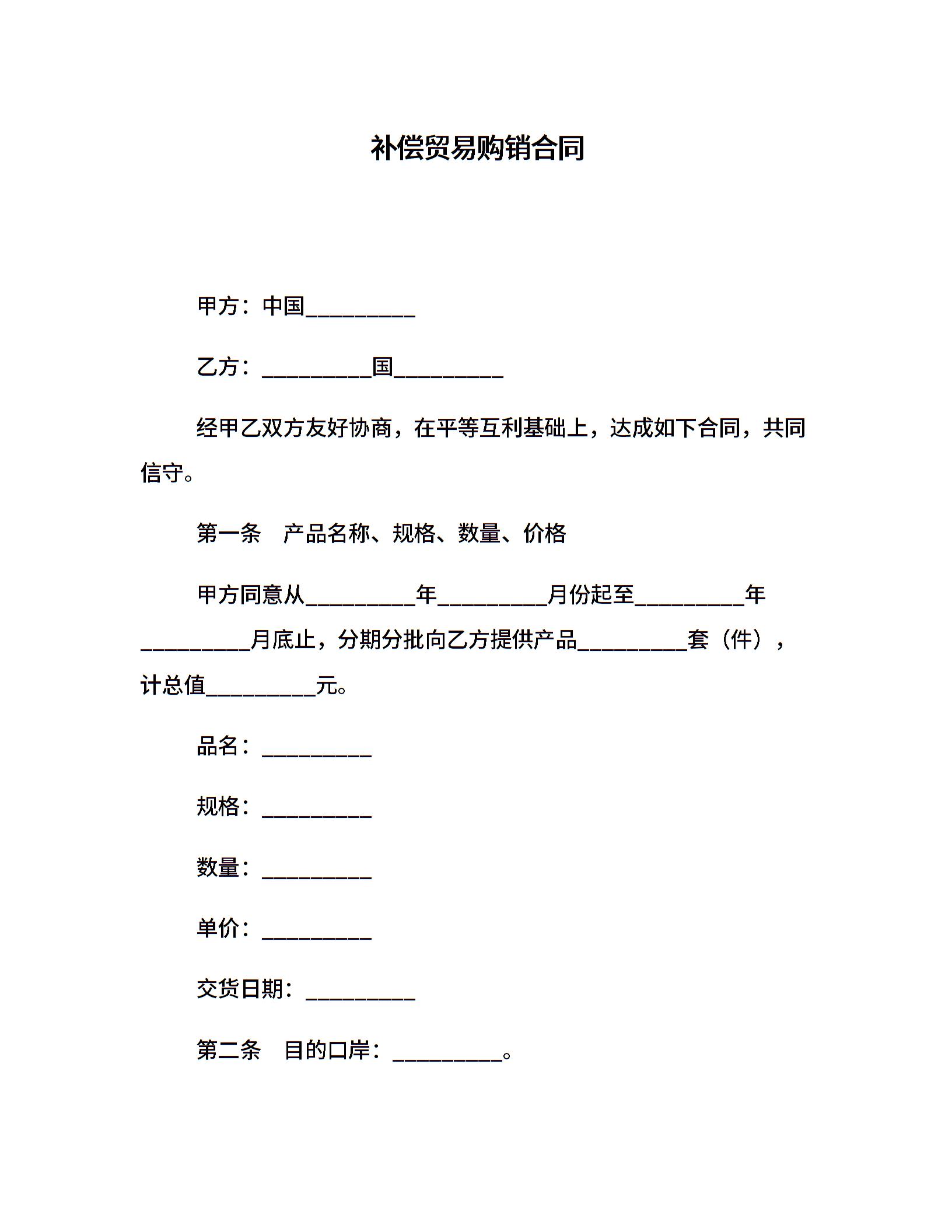 补偿贸易购销合同

甲方：中国__________

乙方：__________国__________

经甲乙双方友好协商，在平等互利基础上，达成如下合同，共同信守。

第一条　产品名称、规格、数量、价格

甲方同意从__________年__________月份起至__________年__________月底止，分期分批向乙方提供产品__________套（件），计总值__________元。

品名：__________

规格：__________

数量：__________

单价：__________

交货日期：__________

第二条　目的口岸：__________。